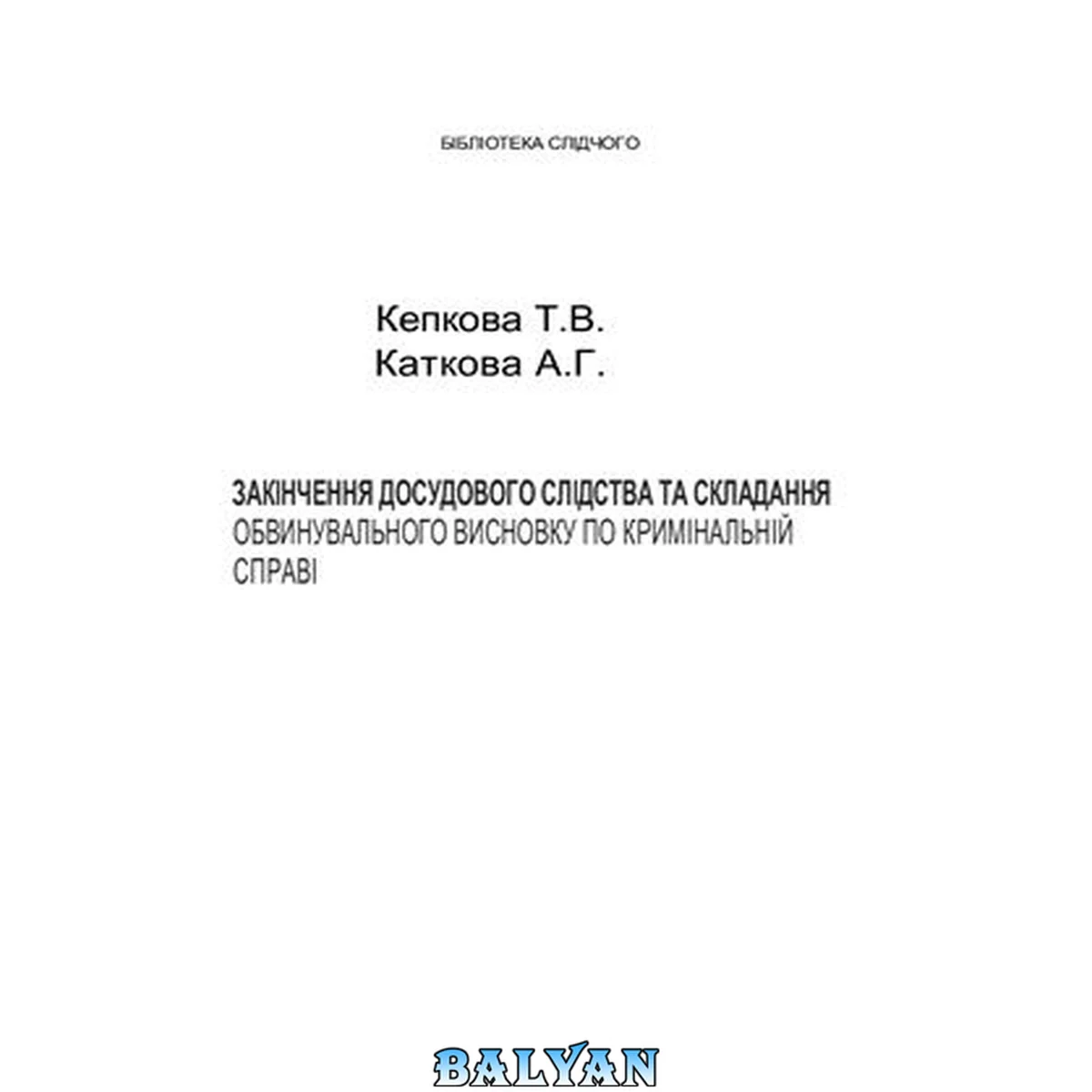 БІБЛІОТЕКА СЛІДЧОГО

Кепкова Т.В.
Каткова А.Г.

ЗАКІНЧЕННЯ ДОСУДОВОГО СЛІДСТВА ТА СКЛАДАННЯ ОБВИНУВАЛЬНОГО ВИСНОВКУ ПО КРИМІНАЛЬНІЙ СПРАВІ

BALYAN